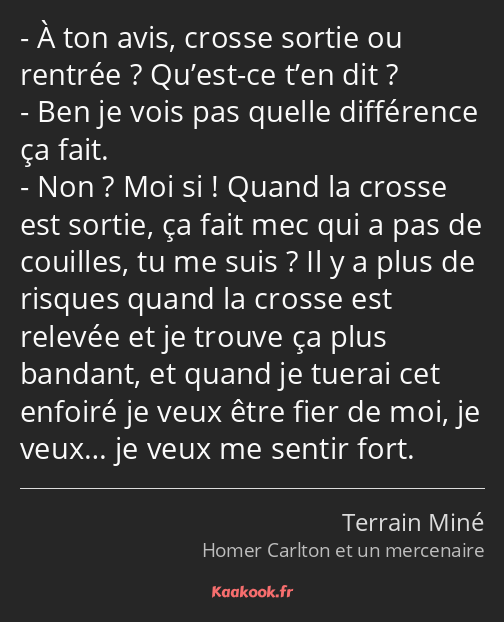 - À ton avis, crosse sortie ou rentrée ? Qu’est-ce t’en dit ?
- Ben je vois pas quelle différence ça fait.
- Non ? Moi si ! Quand la crosse est sortie, ça fait mec qui a pas de couilles, tu me suis ? Il y a plus de risques quand la crosse est relevée et je trouve ça plus bandant, et quand je tuerai cet enfoiré je veux être fier de moi, je veux… je veux me sentir fort.

Terrain Miné
Homer Carlton et un mercenaire

Kaakook.fr